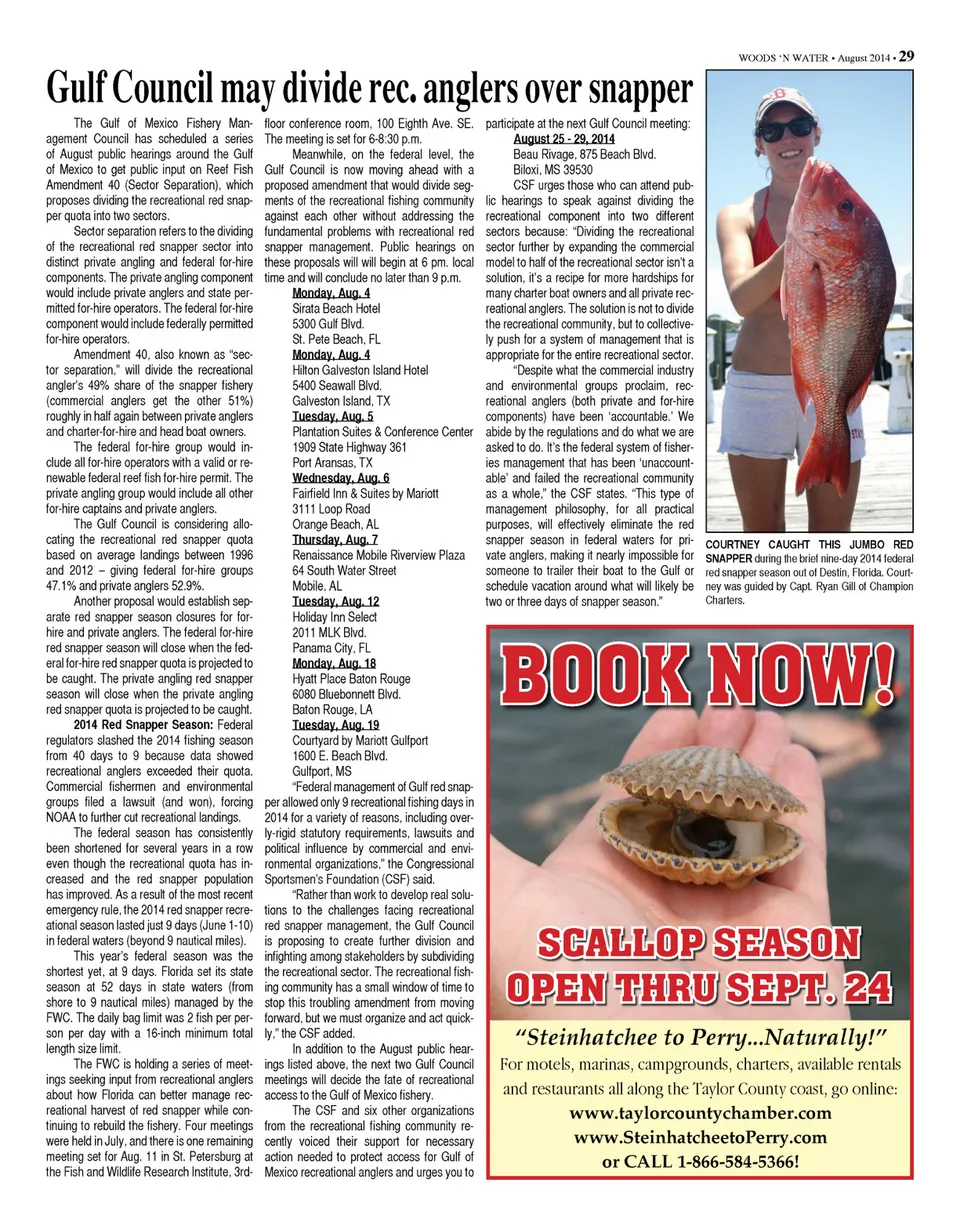 WOODS 'N WATER • August 2014 • 29

Gulf Council may divide rec. anglers over snapper

The Gulf of Mexico Fishery Management Council has scheduled a series of August public hearings around the Gulf of Mexico to get public input on Reef Fish Amendment 40 (Sector Separation), which proposes dividing the recreational red snapper quota into two sectors.

Sector separation refers to the dividing of the recreational red snapper sector into distinct private angling and federal for-hire components. The private angling component would include private anglers and state permitted for-hire operators. The federal for-hire component would include federally permitted for-hire operators.

Amendment 40, also known as "sector separation," will divide the recreational angler's 49% share of the snapper fishery (commercial anglers get the other 51%) roughly in half again between private anglers and charter-for-hire and head boat owners.

The federal for-hire group would include all for-hire operators with a valid or renewable federal reef fish for-hire permit. The private angling group would include all other for-hire captains and private anglers.

The Gulf Council is considering allocating the recreational red snapper quota based on average landings between 1996 and 2012 – giving federal for-hire groups 47.1% and private anglers 52.9%.

Another proposal would establish separate red snapper season closures for for-hire and private anglers. The federal for-hire red snapper season will close when the federal for-hire red snapper quota is projected to be caught. The private angling red snapper season will close when the private angling red snapper quota is projected to be caught.

2014 Red Snapper Season: Federal regulators slashed the 2014 fishing season from 40 days to 9 because data showed recreational anglers exceeded their quota. Commercial fishermen and environmental groups filed a lawsuit (and won), forcing NOAA to further cut recreational landings.

The federal season has consistently been shortened for several years in a row even though the recreational quota has increased and the red snapper population has improved. As a result of the most recent emergency rule, the 2014 red snapper recreational season lasted just 9 days (June 1-10) in federal waters (beyond 9 nautical miles).

This year's federal season was the shortest yet, at 9 days. Florida set its state season at 52 days in state waters (from shore to 9 nautical miles) managed by the FWC. The daily bag limit was 2 fish per person per day with a 16-inch minimum total length size limit.

The FWC is holding a series of meetings seeking input from recreational anglers about how Florida can better manage recreational harvest of red snapper while continuing to rebuild the fishery. Four meetings were held in July, and there is one remaining meeting set for Aug. 11 in St. Petersburg at the Fish and Wildlife Research Institute, 3rd-floor conference room, 100 Eighth Ave. SE. The meeting is set for 6-8:30 p.m.

Meanwhile, on the federal level, the Gulf Council is now moving ahead with a proposed amendment that would divide segments of the recreational fishing community against each other without addressing the fundamental problems with recreational red snapper management. Public hearings on these proposals will will begin at 6 pm. local time and will conclude no later than 9 p.m.

Monday, Aug. 4
Sirata Beach Hotel
5300 Gulf Blvd.
St. Pete Beach, FL
Monday, Aug. 4
Hilton Galveston Island Hotel
5400 Seawall Blvd.
Galveston Island, TX
Tuesday, Aug. 5
Plantation Suites & Conference Center
1909 State Highway 361
Port Aransas, TX
Wednesday, Aug. 6
Fairfield Inn & Suites by Mariott
3111 Loop Road
Orange Beach, AL
Thursday, Aug. 7
Renaissance Mobile Riverview Plaza
64 South Water Street
Mobile, AL
Tuesday, Aug. 12
Holiday Inn Select
2011 MLK Blvd.
Panama City, FL
Monday, Aug. 18
Hyatt Place Baton Rouge
6080 Bluebonnett Blvd.
Baton Rouge, LA
Tuesday, Aug. 19
Courtyard by Mariott Gulfport
1600 E. Beach Blvd.
Gulfport, MS

"Federal management of Gulf red snapper allowed only 9 recreational fishing days in 2014 for a variety of reasons, including overly-rigid statutory requirements, lawsuits and political influence by commercial and environmental organizations," the Congressional Sportsmen's Foundation (CSF) said.

"Rather than work to develop real solutions to the challenges facing recreational red snapper management, the Gulf Council is proposing to create further division and infighting among stakeholders by subdividing the recreational sector. The recreational fishing community has a small window of time to stop this troubling amendment from moving forward, but we must organize and act quickly," the CSF added.

In addition to the August public hearings listed above, the next two Gulf Council meetings will decide the fate of recreational access to the Gulf of Mexico fishery.

The CSF and six other organizations from the recreational fishing community recently voiced their support for necessary action needed to protect access for Gulf of Mexico recreational anglers and urges you to participate at the next Gulf Council meeting:

August 25 - 29, 2014
Beau Rivage, 875 Beach Blvd.
Biloxi, MS 39530

CSF urges those who can attend public hearings to speak against dividing the recreational component into two different sectors because: "Dividing the recreational sector further by expanding the commercial model to half of the recreational sector isn't a solution, it's a recipe for more hardships for many charter boat owners and all private recreational anglers. The solution is not to divide the recreational community, but to collectively push for a system of management that is appropriate for the entire recreational sector.

"Despite what the commercial industry and environmental groups proclaim, recreational anglers (both private and for-hire components) have been 'accountable.' We abide by the regulations and do what we are asked to do. It's the federal system of fisheries management that has been 'unaccountable' and failed the recreational community as a whole," the CSF states. "This type of management philosophy, for all practical purposes, will effectively eliminate the red snapper season in federal waters for private anglers, making it nearly impossible for someone to trailer their boat to the Gulf or schedule vacation around what will likely be two or three days of snapper season."

COURTNEY CAUGHT THIS JUMBO RED SNAPPER during the brief nine-day 2014 federal red snapper season out of Destin, Florida. Courtney was guided by Capt. Ryan Gill of Champion Charters.

BOOK NOW!

SCALLOP SEASON OPEN THRU SEPT. 24

"Steinhatchee to Perry...Naturally!"
For motels, marinas, campgrounds, charters, available rentals and restaurants all along the Taylor County coast, go online:
www.taylorcountychamber.com
www.SteinhatcheetoPerry.com
or CALL 1-866-584-5366!